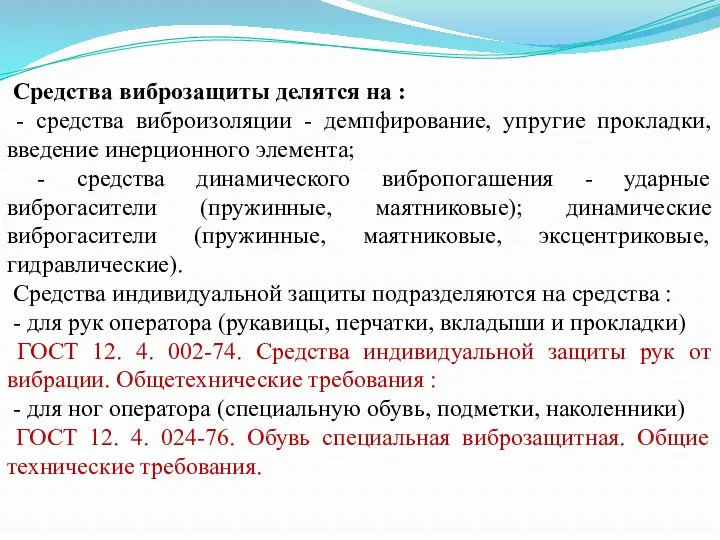 Средства виброзащиты делятся на :
- средства виброизоляции - демпфирование, упругие прокладки, введение инерционного элемента;
- средства динамического вибропогашения - ударные виброгасители (пружинные, маятниковые); динамические виброгасители (пружинные, маятниковые, эксцентриковые, гидравлические).
Средства индивидуальной защиты подразделяются на средства :
- для рук оператора (рукавицы, перчатки, вкладыши и прокладки)
ГОСТ 12. 4. 002-74. Средства индивидуальной защиты рук от вибрации. Общетехнические требования :
- для ног оператора (специальную обувь, подметки, наколенники)
ГОСТ 12. 4. 024-76. Обувь специальная виброзащитная. Общие технические требования.